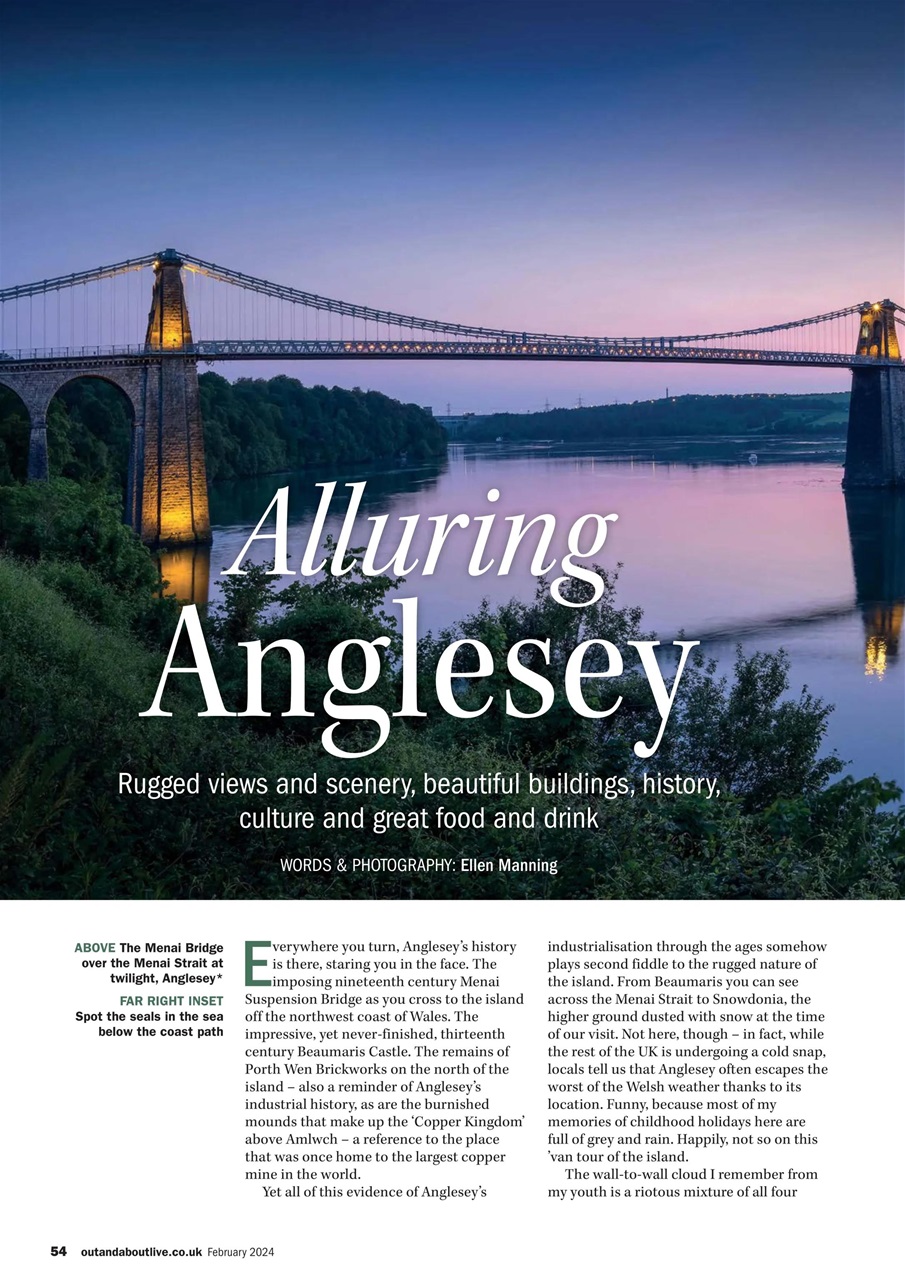 Alluring Anglesey

Rugged views and scenery, beautiful buildings, history, culture and great food and drink

WORDS & PHOTOGRAPHY: Ellen Manning

ABOVE The Menai Bridge over the Menai Strait at twilight, Anglesey*

FAR RIGHT INSET Spot the seals in the sea below the coast path

Everywhere you turn, Anglesey's history is there, staring you in the face. The imposing nineteenth century Menai Suspension Bridge as you cross to the island off the northwest coast of Wales. The impressive, yet never-finished, thirteenth century Beaumaris Castle. The remains of Porth Wen Brickworks on the north of the island – also a reminder of Anglesey's industrial history, as are the burnished mounds that make up the 'Copper Kingdom' above Amlwch – a reference to the place that was once home to the largest copper mine in the world.

Yet all of this evidence of Anglesey's industrialisation through the ages somehow plays second fiddle to the rugged nature of the island. From Beaumaris you can see across the Menai Strait to Snowdonia, the higher ground dusted with snow at the time of our visit. Not here, though – in fact, while the rest of the UK is undergoing a cold snap, locals tell us that Anglesey often escapes the worst of the Welsh weather thanks to its location. Funny, because most of my memories of childhood holidays here are full of grey and rain. Happily, not so on this 'van tour of the island.

The wall-to-wall cloud I remember from my youth is a riotous mixture of all four

54 outandaboutlive.co.uk February 2024